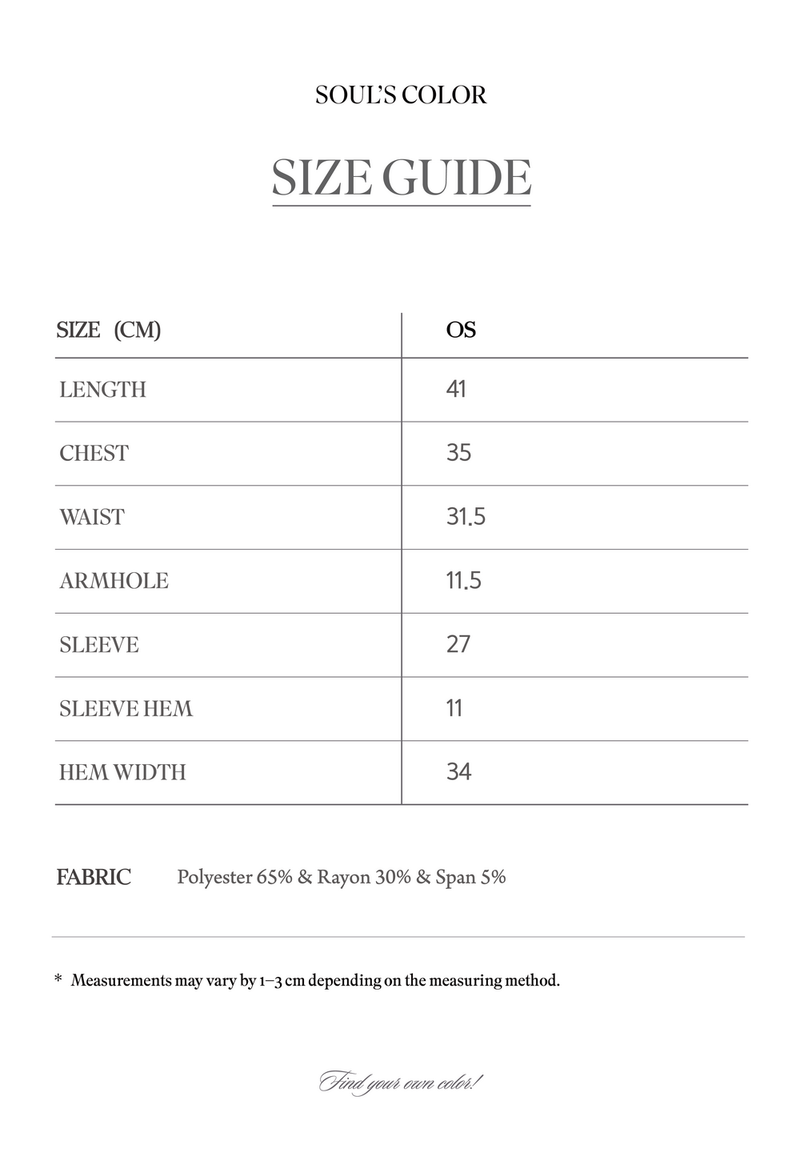 SOUL'S COLOR

SIZE GUIDE

| SIZE (CM) | OS |
|---|---|
| LENGTH | 41 |
| CHEST | 35 |
| WAIST | 31.5 |
| ARMHOLE | 11.5 |
| SLEEVE | 27 |
| SLEEVE HEM | 11 |
| HEM WIDTH | 34 |

FABRIC Polyester 65% & Rayon 30% & Span 5%

* Measurements may vary by 1–3 cm depending on the measuring method.

Find your own color!